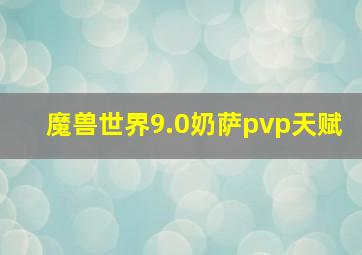 魔兽世界9.0奶萨pvp天赋